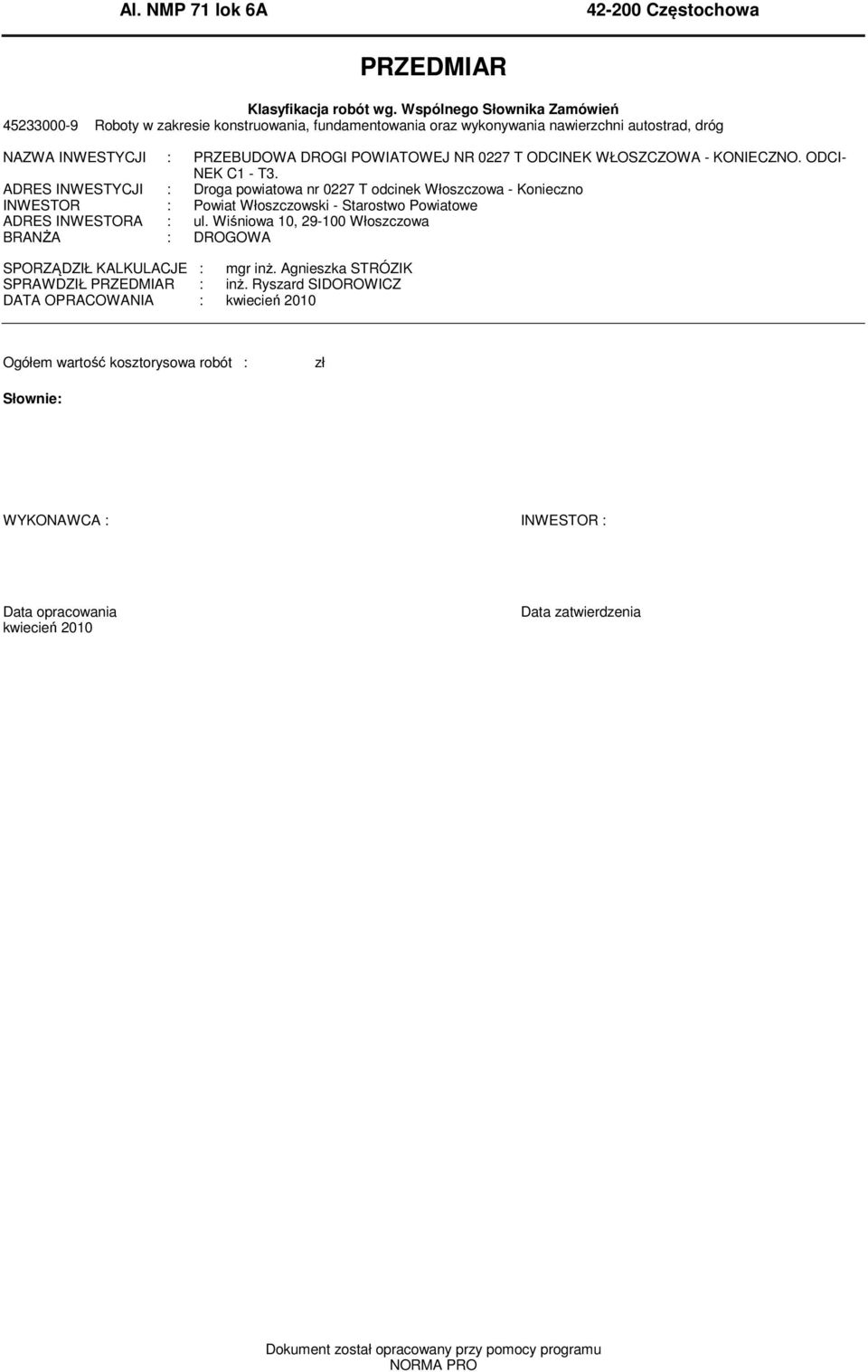 Al. NMP 71 lok 6A 42-200 Częstochowa

PRZEDMIAR

Klasyfikacja robót wg. Wspólnego Słownika Zamówień
45233000-9 Roboty w zakresie konstruowania, fundamentowania oraz wykonywania nawierzchni autostrad, dróg

NAZWA INWESTYCJI : PRZEBUDOWA DROGI POWIATOWEJ NR 0227 T ODCINEK WŁOSZCZOWA - KONIECZNO. ODCINEK C1 - T3.
ADRES INWESTYCJI : Droga powiatowa nr 0227 T odcinek Włoszczowa - Konieczno
INWESTOR : Powiat Włoszczowski - Starostwo Powiatowe
ADRES INWESTORA : ul. Wiśniowa 10, 29-100 Włoszczowa
BRANŻA : DROGOWA

SPORZĄDZIŁ KALKULACJE : mgr inż. Agnieszka STRÓZIK
SPRAWDZIŁ PRZEDMIAR : inż. Ryszard SIDOROWICZ
DATA OPRACOWANIA : kwiecień 2010

Ogółem wartość kosztorysowa robót : zł

Słownie:

WYKONAWCA :

INWESTOR :

Data opracowania
kwiecień 2010

Data zatwierdzenia

Dokument został opracowany przy pomocy programu
NORMA PRO